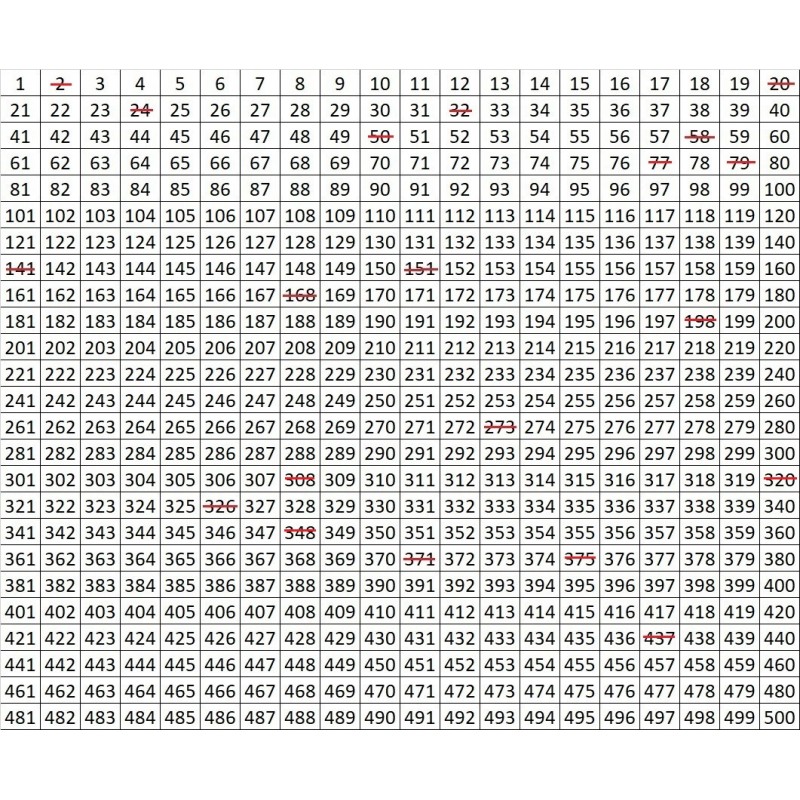 | 1 | 2 | 3 | 4 | 5 | 6 | 7 | 8 | 9 | 10 | 11 | 12 | 13 | 14 | 15 | 16 | 17 | 18 | 19 | 20 |
|---|---|---|---|---|---|---|---|---|---|---|---|---|---|---|---|---|---|---|---|
| 21 | 22 | 23 | 24 | 25 | 26 | 27 | 28 | 29 | 30 | 31 | 32 | 33 | 34 | 35 | 36 | 37 | 38 | 39 | 40 |
| 41 | 42 | 43 | 44 | 45 | 46 | 47 | 48 | 49 | 50 | 51 | 52 | 53 | 54 | 55 | 56 | 57 | 58 | 59 | 60 |
| 61 | 62 | 63 | 64 | 65 | 66 | 67 | 68 | 69 | 70 | 71 | 72 | 73 | 74 | 75 | 76 | 77 | 78 | 79 | 80 |
| 81 | 82 | 83 | 84 | 85 | 86 | 87 | 88 | 89 | 90 | 91 | 92 | 93 | 94 | 95 | 96 | 97 | 98 | 99 | 100 |
| 101 | 102 | 103 | 104 | 105 | 106 | 107 | 108 | 109 | 110 | 111 | 112 | 113 | 114 | 115 | 116 | 117 | 118 | 119 | 120 |
| 121 | 122 | 123 | 124 | 125 | 126 | 127 | 128 | 129 | 130 | 131 | 132 | 133 | 134 | 135 | 136 | 137 | 138 | 139 | 140 |
| 141 | 142 | 143 | 144 | 145 | 146 | 147 | 148 | 149 | 150 | 151 | 152 | 153 | 154 | 155 | 156 | 157 | 158 | 159 | 160 |
| 161 | 162 | 163 | 164 | 165 | 166 | 167 | 168 | 169 | 170 | 171 | 172 | 173 | 174 | 175 | 176 | 177 | 178 | 179 | 180 |
| 181 | 182 | 183 | 184 | 185 | 186 | 187 | 188 | 189 | 190 | 191 | 192 | 193 | 194 | 195 | 196 | 197 | 198 | 199 | 200 |
| 201 | 202 | 203 | 204 | 205 | 206 | 207 | 208 | 209 | 210 | 211 | 212 | 213 | 214 | 215 | 216 | 217 | 218 | 219 | 220 |
| 221 | 222 | 223 | 224 | 225 | 226 | 227 | 228 | 229 | 230 | 231 | 232 | 233 | 234 | 235 | 236 | 237 | 238 | 239 | 240 |
| 241 | 242 | 243 | 244 | 245 | 246 | 247 | 248 | 249 | 250 | 251 | 252 | 253 | 254 | 255 | 256 | 257 | 258 | 259 | 260 |
| 261 | 262 | 263 | 264 | 265 | 266 | 267 | 268 | 269 | 270 | 271 | 272 | 273 | 274 | 275 | 276 | 277 | 278 | 279 | 280 |
| 281 | 282 | 283 | 284 | 285 | 286 | 287 | 288 | 289 | 290 | 291 | 292 | 293 | 294 | 295 | 296 | 297 | 298 | 299 | 300 |
| 301 | 302 | 303 | 304 | 305 | 306 | 307 | 308 | 309 | 310 | 311 | 312 | 313 | 314 | 315 | 316 | 317 | 318 | 319 | 320 |
| 321 | 322 | 323 | 324 | 325 | 326 | 327 | 328 | 329 | 330 | 331 | 332 | 333 | 334 | 335 | 336 | 337 | 338 | 339 | 340 |
| 341 | 342 | 343 | 344 | 345 | 346 | 347 | 348 | 349 | 350 | 351 | 352 | 353 | 354 | 355 | 356 | 357 | 358 | 359 | 360 |
| 361 | 362 | 363 | 364 | 365 | 366 | 367 | 368 | 369 | 370 | 371 | 372 | 373 | 374 | 375 | 376 | 377 | 378 | 379 | 380 |
| 381 | 382 | 383 | 384 | 385 | 386 | 387 | 388 | 389 | 390 | 391 | 392 | 393 | 394 | 395 | 396 | 397 | 398 | 399 | 400 |
| 401 | 402 | 403 | 404 | 405 | 406 | 407 | 408 | 409 | 410 | 411 | 412 | 413 | 414 | 415 | 416 | 417 | 418 | 419 | 420 |
| 421 | 422 | 423 | 424 | 425 | 426 | 427 | 428 | 429 | 430 | 431 | 432 | 433 | 434 | 435 | 436 | 437 | 438 | 439 | 440 |
| 441 | 442 | 443 | 444 | 445 | 446 | 447 | 448 | 449 | 450 | 451 | 452 | 453 | 454 | 455 | 456 | 457 | 458 | 459 | 460 |
| 461 | 462 | 463 | 464 | 465 | 466 | 467 | 468 | 469 | 470 | 471 | 472 | 473 | 474 | 475 | 476 | 477 | 478 | 479 | 480 |
| 481 | 482 | 483 | 484 | 485 | 486 | 487 | 488 | 489 | 490 | 491 | 492 | 493 | 494 | 495 | 496 | 497 | 498 | 499 | 500 |